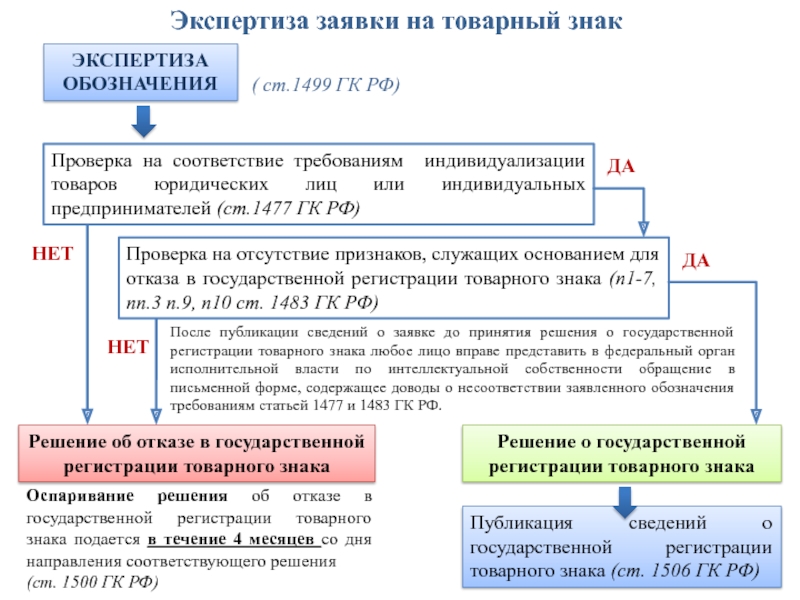 Экспертиза заявки на товарный знак

ЭКСПЕРТИЗА ОБОЗНАЧЕНИЯ

( ст.1499 ГК РФ)

Проверка на соответствие требованиям индивидуализации товаров юридических лиц или индивидуальных предпринимателей (ст.1477 ГК РФ)

ДА

НЕТ

Проверка на отсутствие признаков, служащих основанием для отказа в государственной регистрации товарного знака (п1-7, пп.3 п.9, п10 ст. 1483 ГК РФ)

ДА

НЕТ

После публикации сведений о заявке до принятия решения о государственной регистрации товарного знака любое лицо вправе представить в федеральный орган исполнительной власти по интеллектуальной собственности обращение в письменной форме, содержащее доводы о несоответствии заявленного обозначения требованиям статьей 1477 и 1483 ГК РФ.

Решение об отказе в государственной регистрации товарного знака

Решение о государственной регистрации товарного знака

Оспаривание решения об отказе в государственной регистрации товарного знака подается в течение 4 месяцев со дня направления соответствующего решения (ст. 1500 ГК РФ)

Публикация сведений о государственной регистрации товарного знака (ст. 1506 ГК РФ)